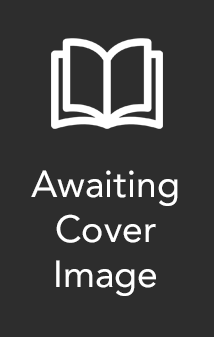 Awaiting Cover Image